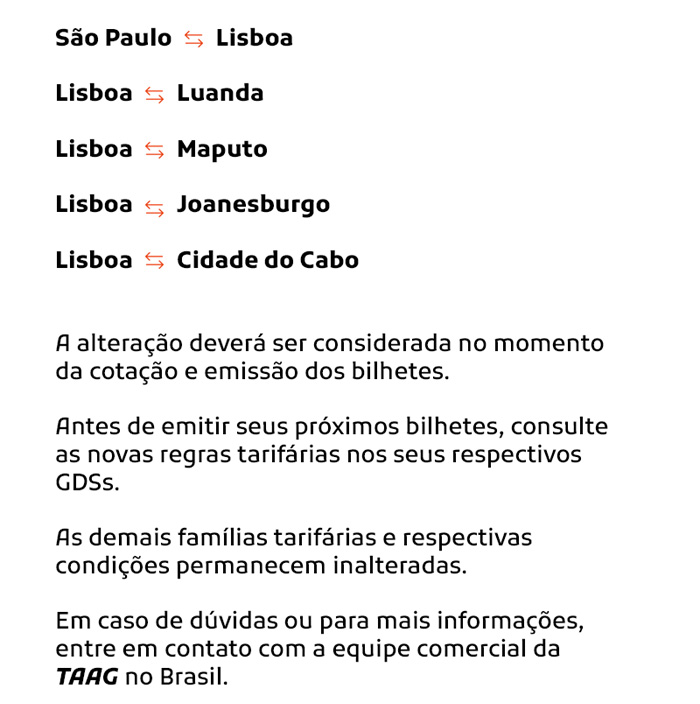 São Paulo ⇆ Lisboa

Lisboa ⇆ Luanda

Lisboa ⇆ Maputo

Lisboa ⇆ Joanesburgo

Lisboa ⇆ Cidade do Cabo

A alteração deverá ser considerada no momento da cotação e emissão dos bilhetes.

Antes de emitir seus próximos bilhetes, consulte as novas regras tarifárias nos seus respectivos GDSs.

As demais famílias tarifárias e respectivas condições permanecem inalteradas.

Em caso de dúvidas ou para mais informações, entre em contato com a equipe comercial da TAAG no Brasil.